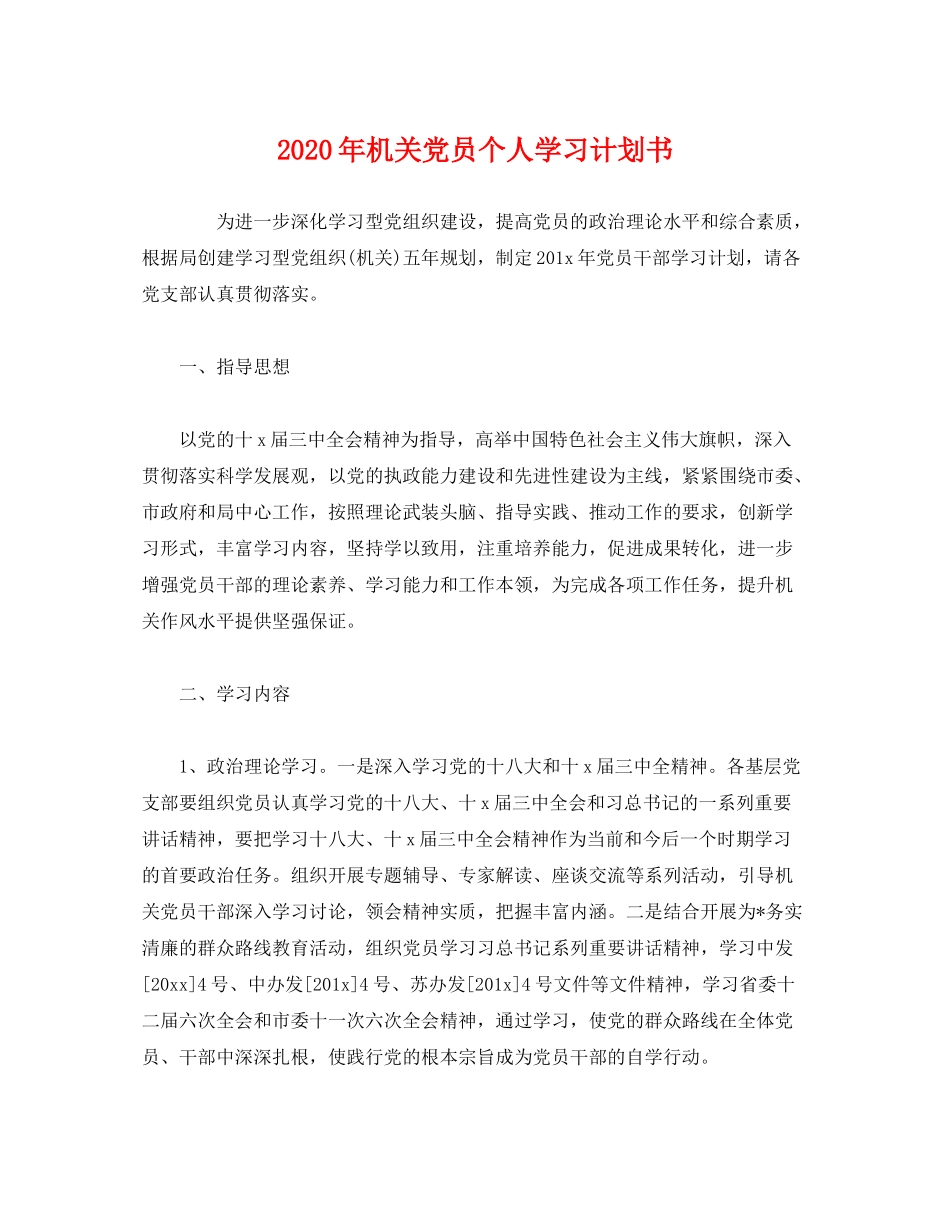 2020年机关党员个人学习计划书

为进一步深化学习型党组织建设，提高党员的政治理论水平和综合素质，根据局创建学习型党组织(机关)五年规划，制定201x年党员干部学习计划，请各党支部认真贯彻落实。

一、指导思想

以党的十x届三中全会精神为指导，高举中国特色社会主义伟大旗帜，深入贯彻落实科学发展观，以党的执政能力建设和先进性建设为主线，紧紧围绕市委、市政府和局中心工作，按照理论武装头脑、指导实践、推动工作的要求，创新学习形式，丰富学习内容，坚持学以致用，注重培养能力，促进成果转化，进一步增强党员干部的理论素养、学习能力和工作本领，为完成各项工作任务，提升机关作风水平提供坚强保证。

二、学习内容

1、政治理论学习。一是深入学习党的十八大和十x届三中全精神。各基层党支部要组织党员认真学习党的十八大、十x届三中全会和习总书记的一系列重要讲话精神，要把学习十八大、十x届三中全会精神作为当前和今后一个时期学习的首要政治任务。组织开展专题辅导、专家解读、座谈交流等系列活动，引导机关党员干部深入学习讨论，领会精神实质，把握丰富内涵。二是结合开展为*务实清廉的群众路线教育活动，组织党员学习习总书记系列重要讲话精神，学习中发[20xx]4号、中办发[201x]4号、苏办发[201x]4号文件等文件精神，学习省委十二届六次全会和市委十一次六次全会精神，通过学习，使党的群众路线在全体党员、干部中深深扎根，使践行党的根本宗旨成为党员干部的自学行动。